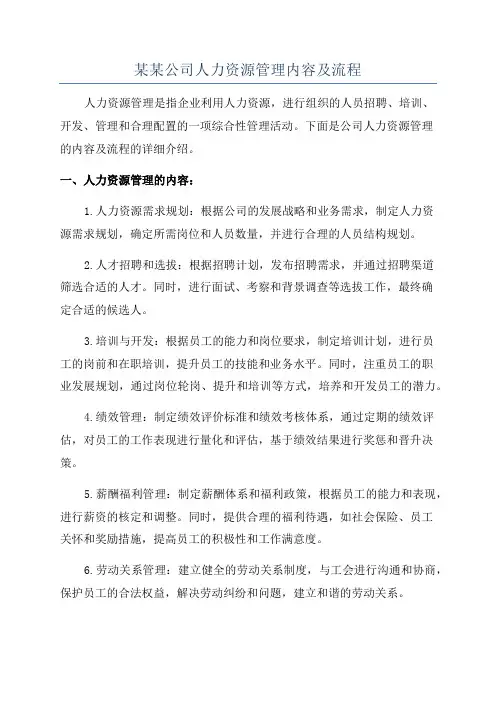 某某公司人力资源管理内容及流程

人力资源管理是指企业利用人力资源，进行组织的人员招聘、培训、开发、管理和合理配置的一项综合性管理活动。下面是公司人力资源管理的内容及流程的详细介绍。

一、人力资源管理的内容：

1.人力资源需求规划：根据公司的发展战略和业务需求，制定人力资源需求规划，确定所需岗位和人员数量，并进行合理的人员结构规划。

2.人才招聘和选拔：根据招聘计划，发布招聘需求，并通过招聘渠道筛选合适的人才。同时，进行面试、考察和背景调查等选拔工作，最终确定合适的候选人。

3.培训与开发：根据员工的能力和岗位要求，制定培训计划，进行员工的岗前和在职培训，提升员工的技能和业务水平。同时，注重员工的职业发展规划，通过岗位轮岗、提升和培训等方式，培养和开发员工的潜力。

4.绩效管理：制定绩效评价标准和绩效考核体系，通过定期的绩效评估，对员工的工作表现进行量化和评估，基于绩效结果进行奖惩和晋升决策。

5.薪酬福利管理：制定薪酬体系和福利政策，根据员工的能力和表现，进行薪资的核定和调整。同时，提供合理的福利待遇，如社会保险、员工关怀和奖励措施，提高员工的积极性和工作满意度。

6.劳动关系管理：建立健全的劳动关系制度，与工会进行沟通和协商，保护员工的合法权益，解决劳动纠纷和问题，建立和谐的劳动关系。